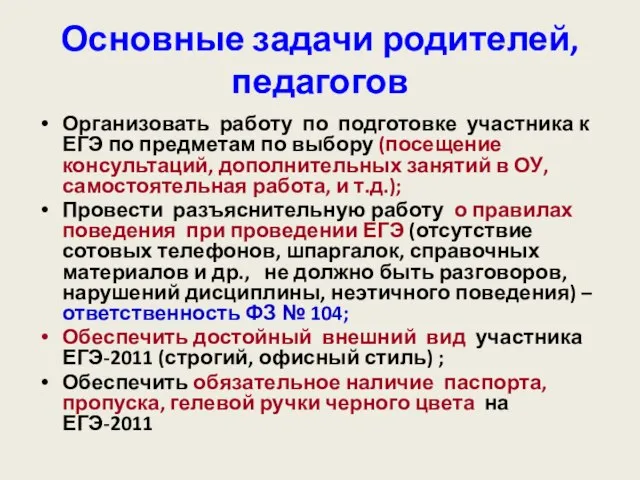 Основные задачи родителей, педагогов

• Организовать работу по подготовке участника к ЕГЭ по предметам по выбору (посещение консультаций, дополнительных занятий в ОУ, самостоятельная работа, и т.д.);
• Провести разъяснительную работу о правилах поведения при проведении ЕГЭ (отсутствие сотовых телефонов, шпаргалок, справочных материалов и др., не должно быть разговоров, нарушений дисциплины, неэтичного поведения) – ответственность ФЗ № 104;
• Обеспечить достойный внешний вид участника ЕГЭ-2011 (строгий, офисный стиль) ;
• Обеспечить обязательное наличие паспорта, пропуска, гелевой ручки черного цвета на ЕГЭ-2011